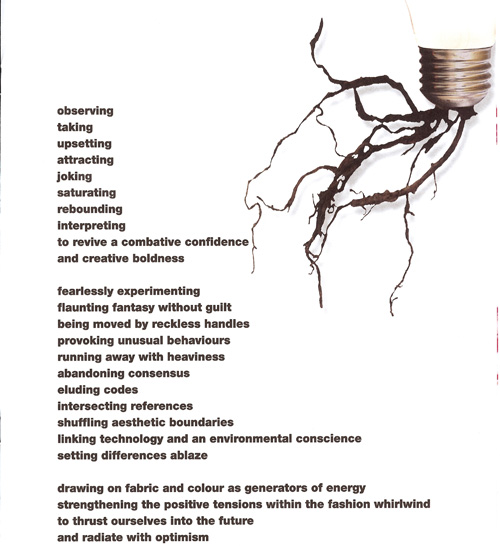 observing
taking
upsetting
attracting
joking
saturating
rebounding
interpreting
to revive a combative confidence
and creative boldness

fearlessly experimenting
flaunting fantasy without guilt
being moved by reckless handles
provoking unusual behaviours
running away with heaviness
abandoning consensus
eluding codes
intersecting references
shuffling aesthetic boundaries
linking technology and an environmental conscience
setting differences ablaze

drawing on fabric and colour as generators of energy
strengthening the positive tensions within the fashion whirlwind
to thrust ourselves into the future
and radiate with optimism